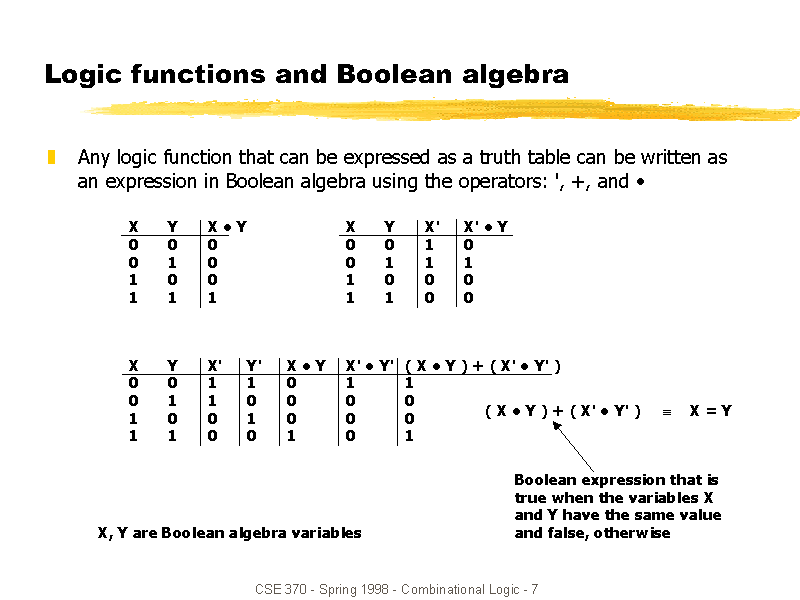 Logic functions and Boolean algebra

Any logic function that can be expressed as a truth table can be written as an expression in Boolean algebra using the operators: ', +, and •

| X | Y | X • Y |
|---|---|---|
| 0 | 0 | 0 |
| 0 | 1 | 0 |
| 1 | 0 | 0 |
| 1 | 1 | 1 |

| X | Y | X' | X' • Y |
|---|---|---|---|
| 0 | 0 | 1 | 0 |
| 0 | 1 | 1 | 1 |
| 1 | 0 | 0 | 0 |
| 1 | 1 | 0 | 0 |

| X | Y | X' | Y' | X • Y | X' • Y' | ( X • Y ) + ( X' • Y' ) |
|---|---|---|---|---|---|---|
| 0 | 0 | 1 | 1 | 0 | 1 | 1 |
| 0 | 1 | 1 | 0 | 0 | 0 | 0 |
| 1 | 0 | 0 | 1 | 0 | 0 | 0 |
| 1 | 1 | 0 | 0 | 1 | 0 | 1 |

( X • Y ) + ( X' • Y' ) ≡ X = Y

Boolean expression that is true when the variables X and Y have the same value and false, otherwise

X, Y are Boolean algebra variables

CSE 370 - Spring 1998 - Combinational Logic - 7